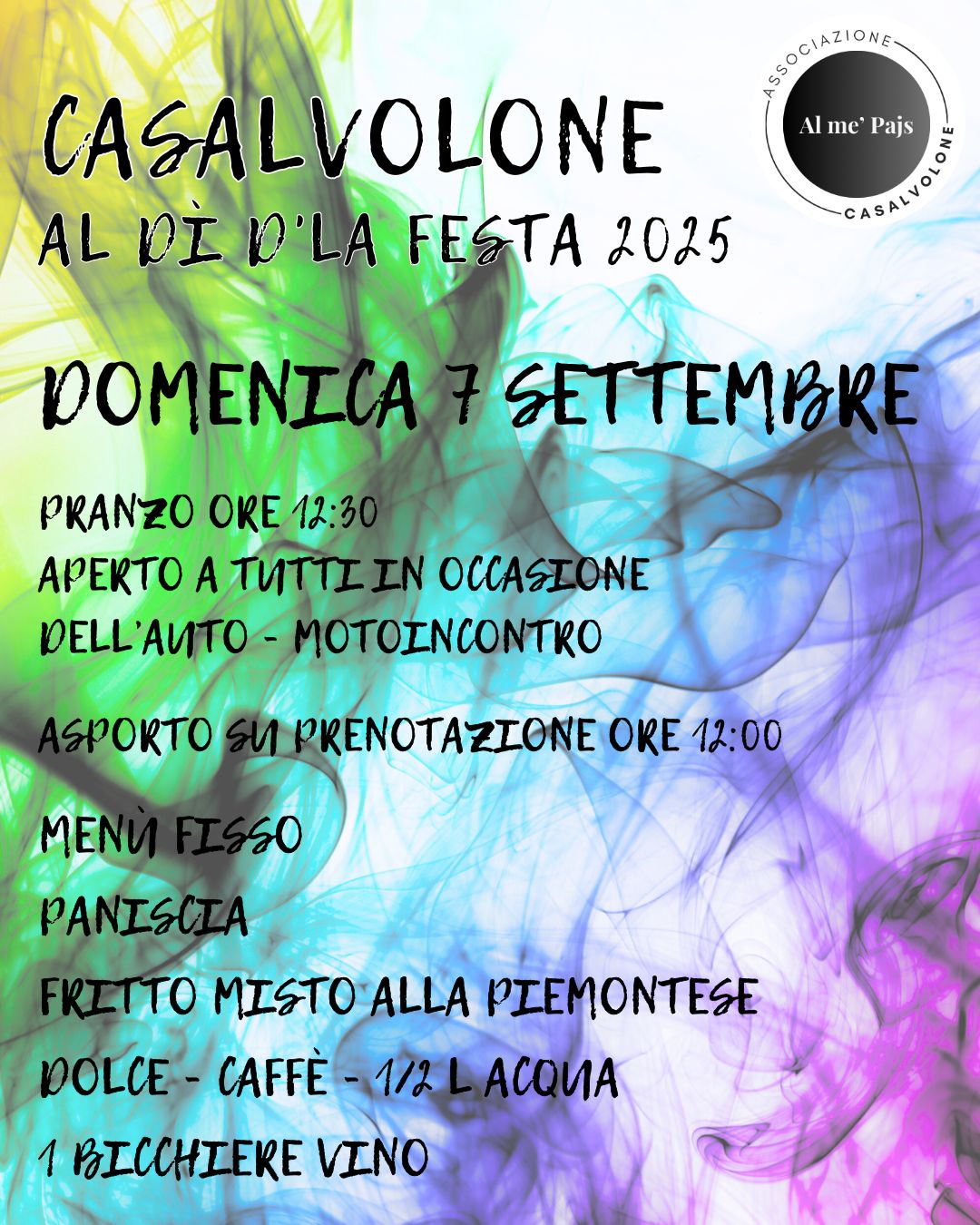 CASALVOLONE
AL DÌ D'LA FESTA 2025

ASSOCIAZIONE
Al me' Pajs
CASALVOLONE

DOMENICA 7 SETTEMBRE

PRANZO ORE 12:30
APERTO A TUTTI IN OCCASIONE
DELL'AUTO - MOTOINCONTRO

ASPORTO SU PRENOTAZIONE ORE 12:00

MENÙ FISSO
PANISCIA
FRITTO MISTO ALLA PIEMONTESE
DOLCE - CAFFÈ - 1/2 L ACQUA
1 BICCHIERE VINO